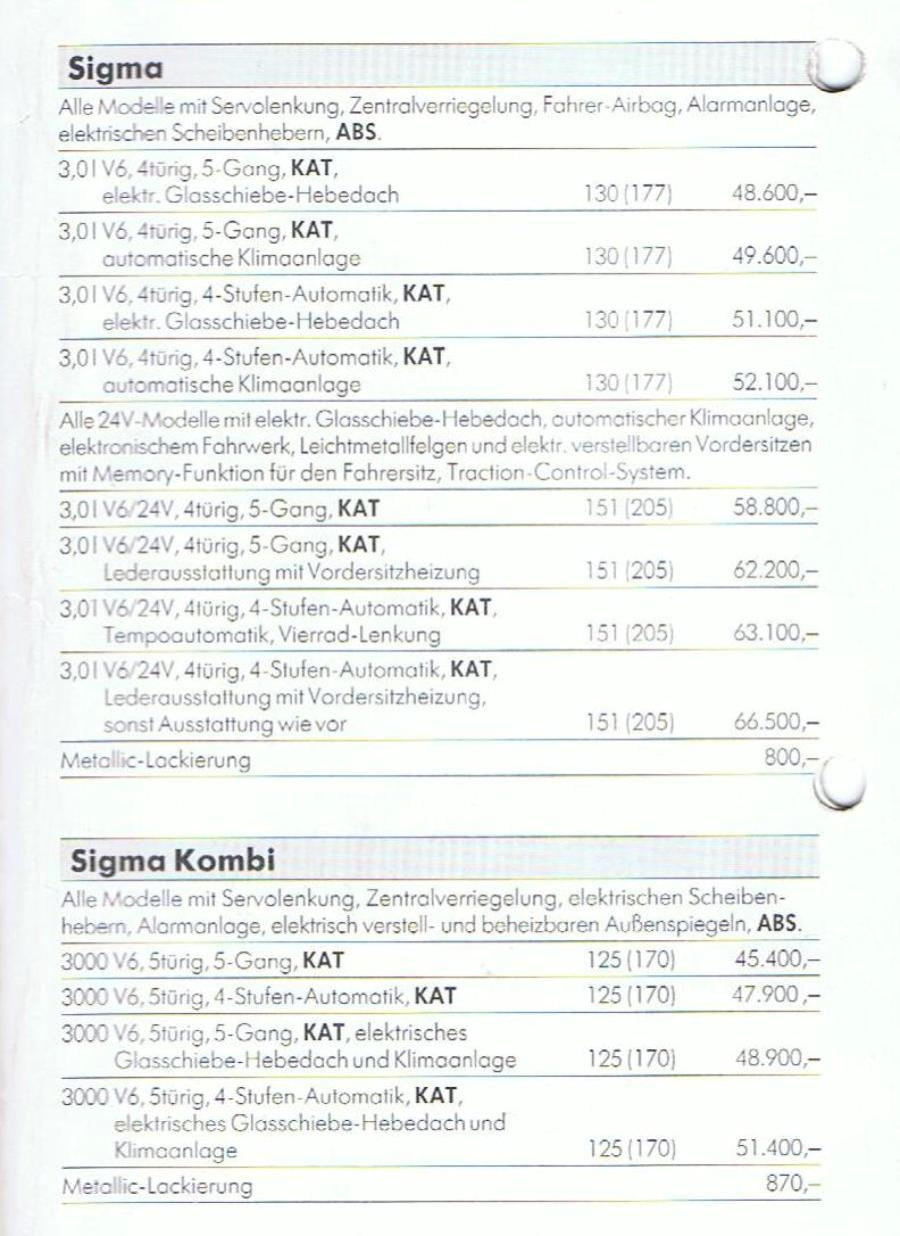 Sigma

Alle Modelle mit Servolenkung, Zentralverriegelung, Fahrer-Airbag, Alarmanlage, elektrischen Scheibenhebern, ABS.

| | | |
|---|---|---|
| 3,0 l V6, 4türig, 5-Gang, KAT, elektr. Glasschiebe-Hebedach | 130 (177) | 48.600,– |
| 3,0 l V6, 4türig, 5-Gang, KAT, automatische Klimaanlage | 130 (177) | 49.600,– |
| 3,0 l V6, 4türig, 4-Stufen-Automatik, KAT, elektr. Glasschiebe-Hebedach | 130 (177) | 51.100,– |
| 3,0 l V6, 4türig, 4-Stufen-Automatik, KAT, automatische Klimaanlage | 130 (177) | 52.100,– |

Alle 24V-Modelle mit elektr. Glasschiebe-Hebedach, automatischer Klimaanlage, elektronischem Fahrwerk, Leichtmetallfelgen und elektr. verstellbaren Vordersitzen mit Memory-Funktion für den Fahrersitz, Traction-Control-System.

| | | |
|---|---|---|
| 3,0 l V6/24V, 4türig, 5-Gang, KAT | 151 (205) | 58.800,– |
| 3,0 l V6/24V, 4türig, 5-Gang, KAT, Lederausstattung mit Vordersitzheizung | 151 (205) | 62.200,– |
| 3,0 l V6/24V, 4türig, 4-Stufen-Automatik, KAT, Tempoautomatik, Vierrad-Lenkung | 151 (205) | 63.100,– |
| 3,0 l V6/24V, 4türig, 4-Stufen-Automatik, KAT, Lederausstattung mit Vordersitzheizung, sonst Ausstattung wie vor | 151 (205) | 66.500,– |
| Metallic-Lackierung | | 800,– |

Sigma Kombi

Alle Modelle mit Servolenkung, Zentralverriegelung, elektrischen Scheibenhebern, Alarmanlage, elektrisch verstell- und beheizbaren Außenspiegeln, ABS.

| | | |
|---|---|---|
| 3000 V6, 5türig, 5-Gang, KAT | 125 (170) | 45.400,– |
| 3000 V6, 5türig, 4-Stufen-Automatik, KAT | 125 (170) | 47.900,– |
| 3000 V6, 5türig, 5-Gang, KAT, elektrisches Glasschiebe-Hebedach und Klimaanlage | 125 (170) | 48.900,– |
| 3000 V6, 5türig, 4-Stufen-Automatik, KAT, elektrisches Glasschiebe-Hebedach und Klimaanlage | 125 (170) | 51.400,– |
| Metallic-Lackierung | | 870,– |